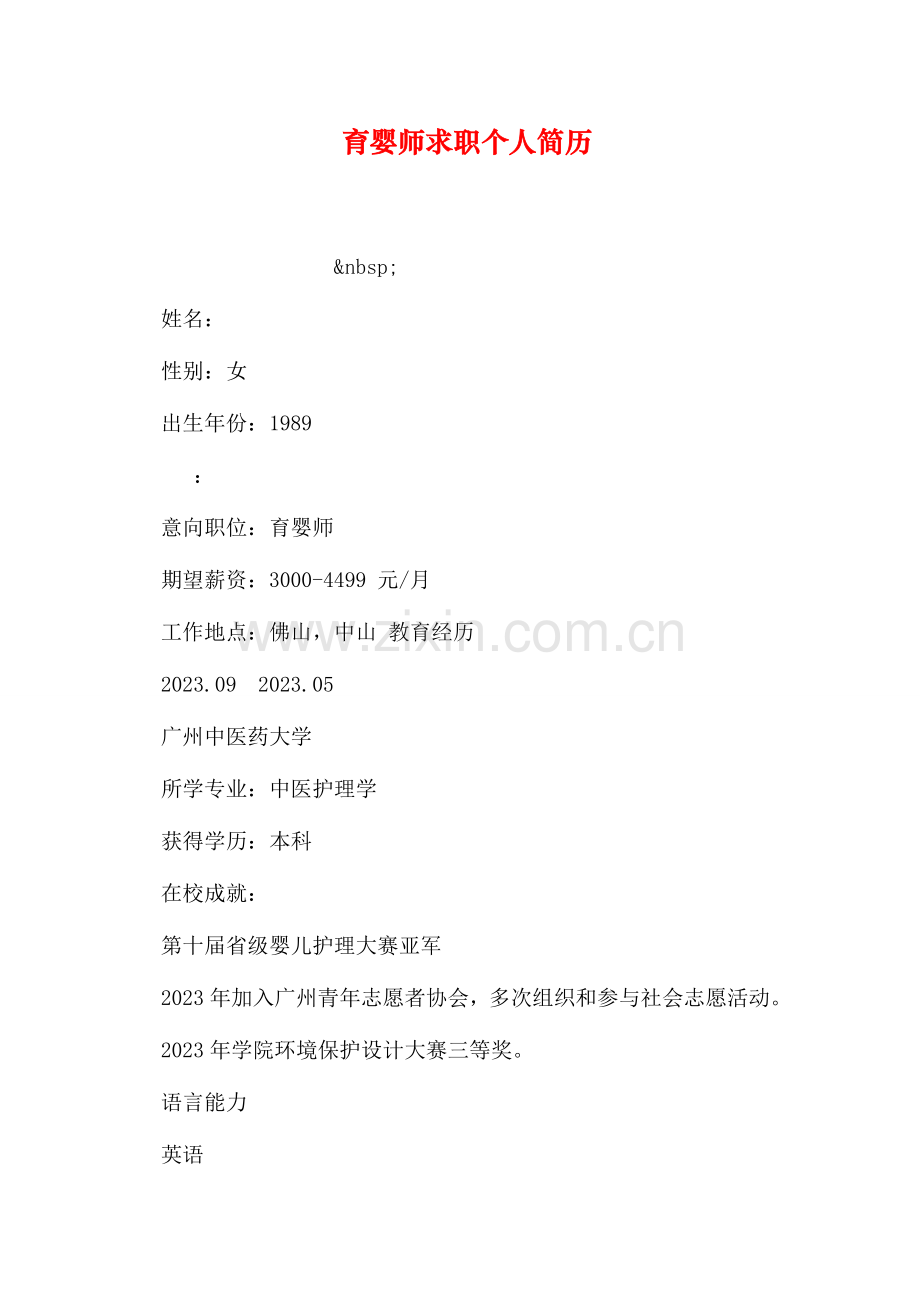 育婴师求职个人简历

&nbsp;

姓名：

性别：女

出生年份：1989

：

意向职位：育婴师

期望薪资：3000-4499 元/月

工作地点：佛山，中山 教育经历

www.zixin.com.cn

2023.09 2023.05

广州中医药大学

所学专业：中医护理学

获得学历：本科

在校成就：

第十届省级婴儿护理大赛亚军

2023 年加入广州青年志愿者协会，多次组织和参与社会志愿活动。

2023 年学院环境保护设计大赛三等奖。

语言能力

英语